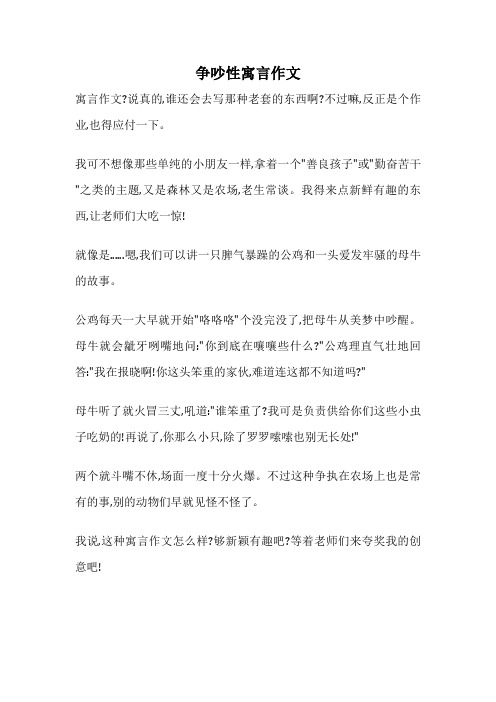 争吵性寓言作文

寓言作文?说真的,谁还会去写那种老套的东西啊?不过嘛,反正是个作业,也得应付一下。

我可不想像那些单纯的小朋友一样,拿着一个"善良孩子"或"勤奋苦干"之类的主题,又是森林又是农场,老生常谈。我得来点新鲜有趣的东西,让老师们大吃一惊!

就像是......嗯,我们可以讲一只脾气暴躁的公鸡和一头爱发牢骚的母牛的故事。

公鸡每天一大早就开始"咯咯咯"个没完没了,把母牛从美梦中吵醒。母牛就会龇牙咧嘴地问:"你到底在嚷嚷些什么?"公鸡理直气壮地回答:"我在报晓啊!你这头笨重的家伙,难道连这都不知道吗?"

母牛听了就火冒三丈,吼道:"谁笨重了?我可是负责供给你们这些小虫子吃奶的!再说了,你那么小只,除了罗罗嗦嗦也别无长处!"

两个就斗嘴不休,场面一度十分火爆。不过这种争执在农场上也是常有的事,别的动物们早就见怪不怪了。

我说,这种寓言作文怎么样?够新颖有趣吧?等着老师们来夸奖我的创意吧!